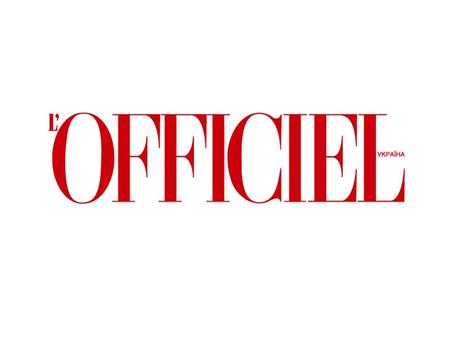 L'OFFICIEL
УКРАЇНА